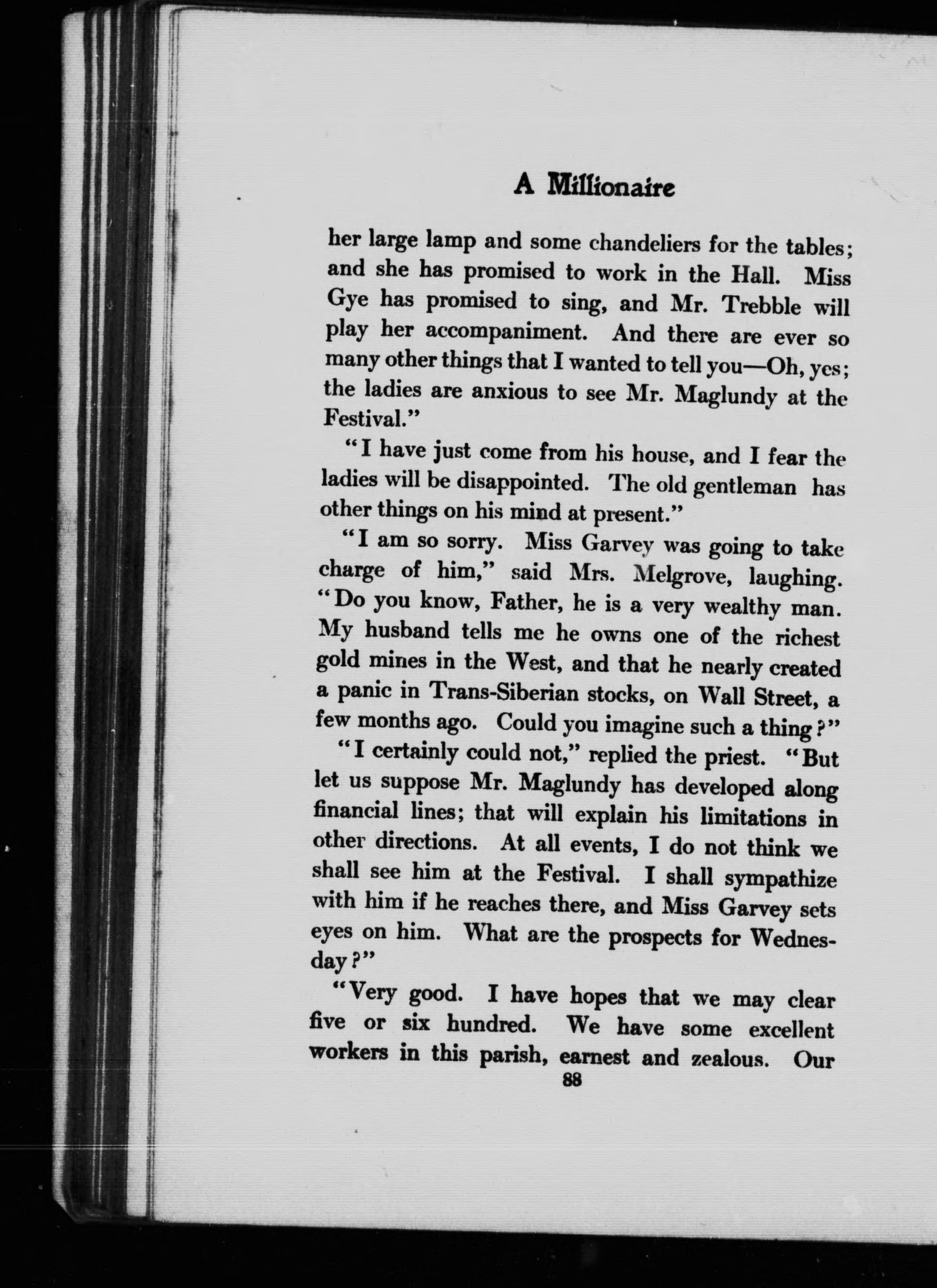 A Millionaire

her large lamp and some chandeliers for the tables; and she has promised to work in the Hall. Miss Gye has promised to sing, and Mr. Trebble will play her accompaniment. And there are ever so many other things that I wanted to tell you—Oh, yes; the ladies are anxious to see Mr. Maglundy at the Festival."

"I have just come from his house, and I fear the ladies will be disappointed. The old gentleman has other things on his mind at present."

"I am so sorry. Miss Garvey was going to take charge of him," said Mrs. Melgrove, laughing. "Do you know, Father, he is a very wealthy man. My husband tells me he owns one of the richest gold mines in the West, and that he nearly created a panic in Trans-Siberian stocks, on Wall Street, a few months ago. Could you imagine such a thing?"

"I certainly could not," replied the priest. "But let us suppose Mr. Maglundy has developed along financial lines; that will explain his limitations in other directions. At all events, I do not think we shall see him at the Festival. I shall sympathize with him if he reaches there, and Miss Garvey sets eyes on him. What are the prospects for Wednesday?"

"Very good. I have hopes that we may clear five or six hundred. We have some excellent workers in this parish, earnest and zealous. Our

88